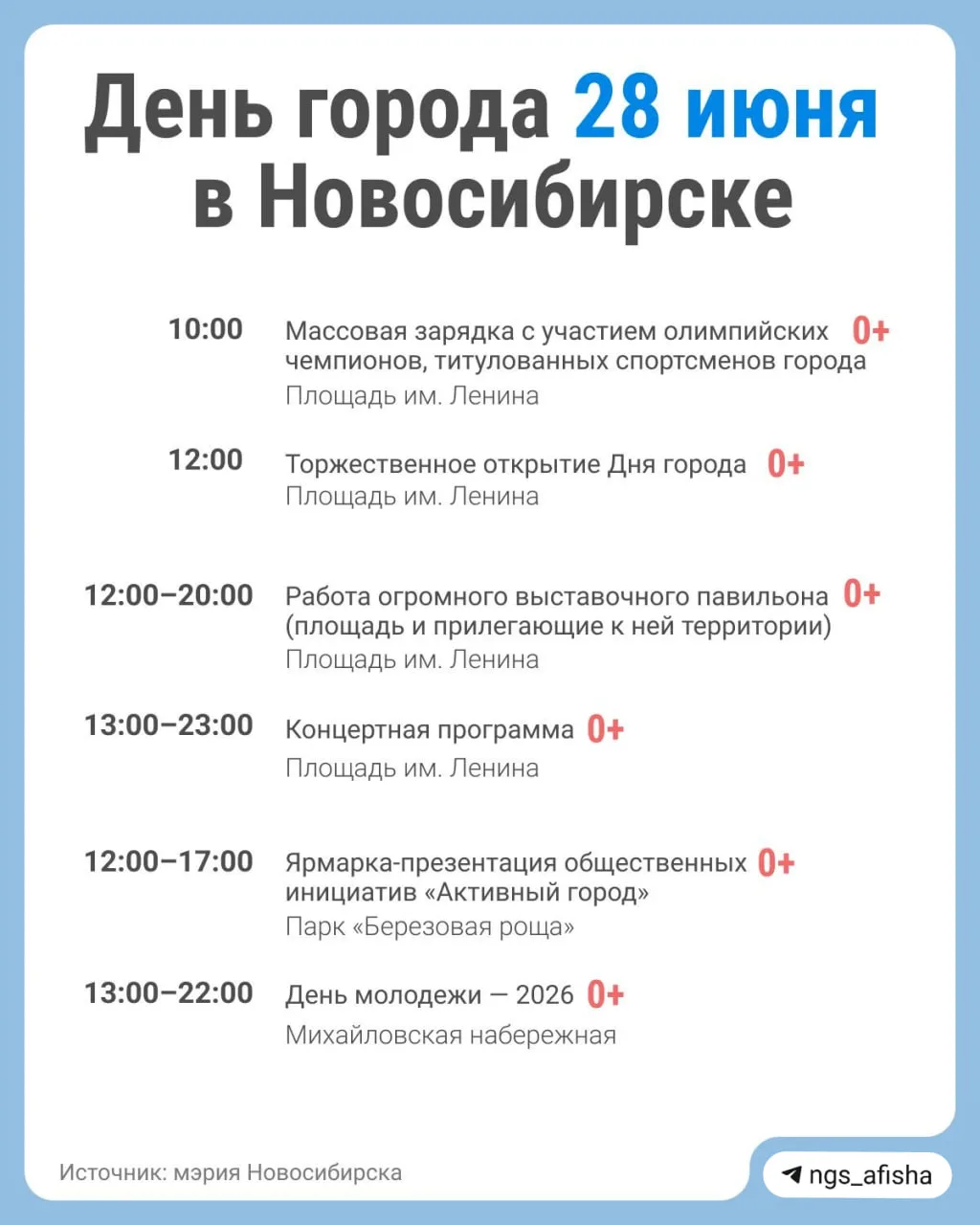 День города 28 июня в Новосибирске

10:00 Массовая зарядка с участием олимпийских чемпионов, титулованных спортсменов города 0+
Площадь им. Ленина

12:00 Торжественное открытие Дня города 0+
Площадь им. Ленина

12:00–20:00 Работа огромного выставочного павильона (площадь и прилегающие к ней территории) 0+
Площадь им. Ленина

13:00–23:00 Концертная программа 0+
Площадь им. Ленина

12:00–17:00 Ярмарка-презентация общественных инициатив «Активный город» 0+
Парк «Березовая роща»

13:00–22:00 День молодежи — 2026 0+
Михайловская набережная

Источник: мэрия Новосибирска

ngs_afisha